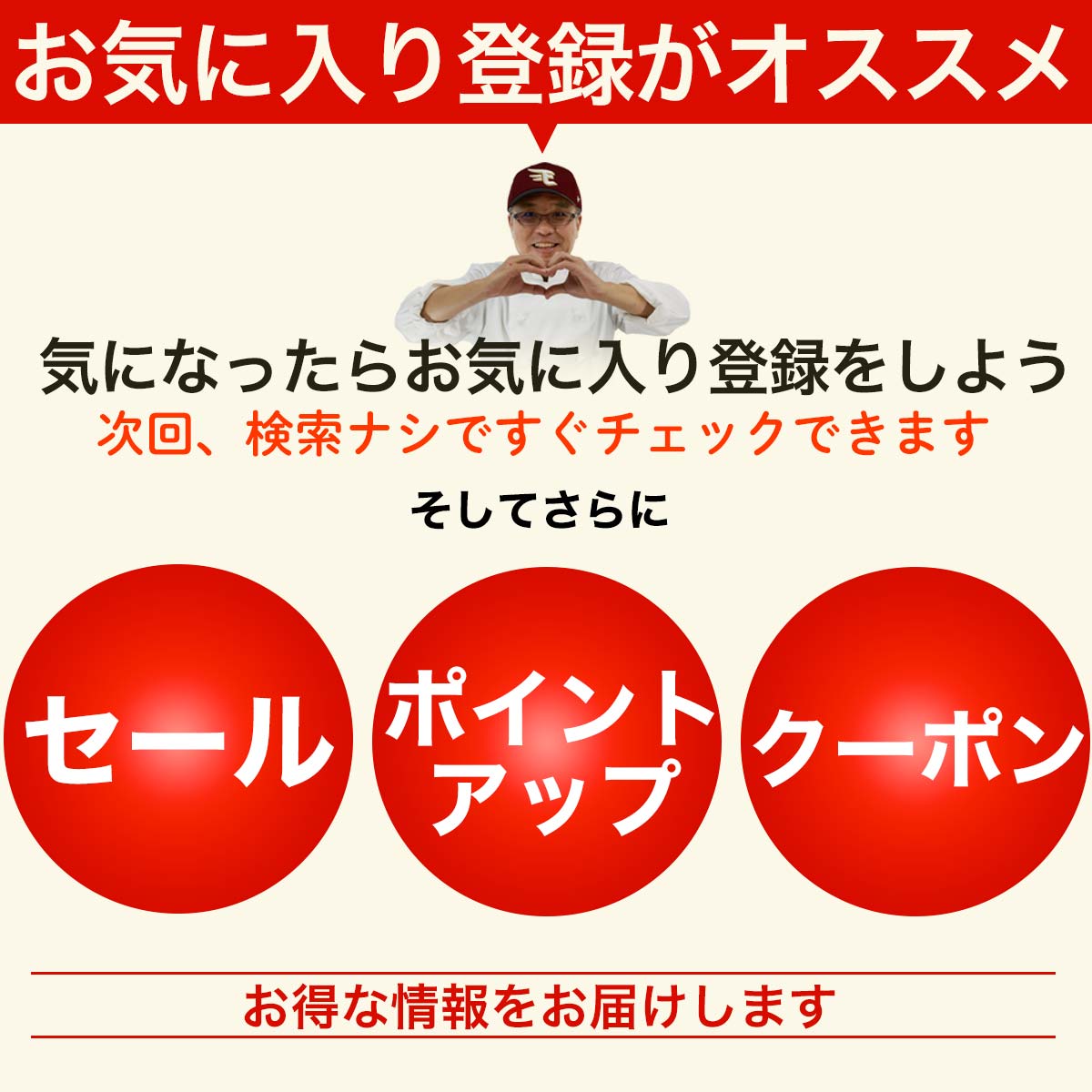 お気に入り登録がオススメ

気になったらお気に入り登録をしよう

次回、検索ナシですぐチェックできます

そしてさらに

セール

ポイントアップ

クーポン

お得な情報をお届けします